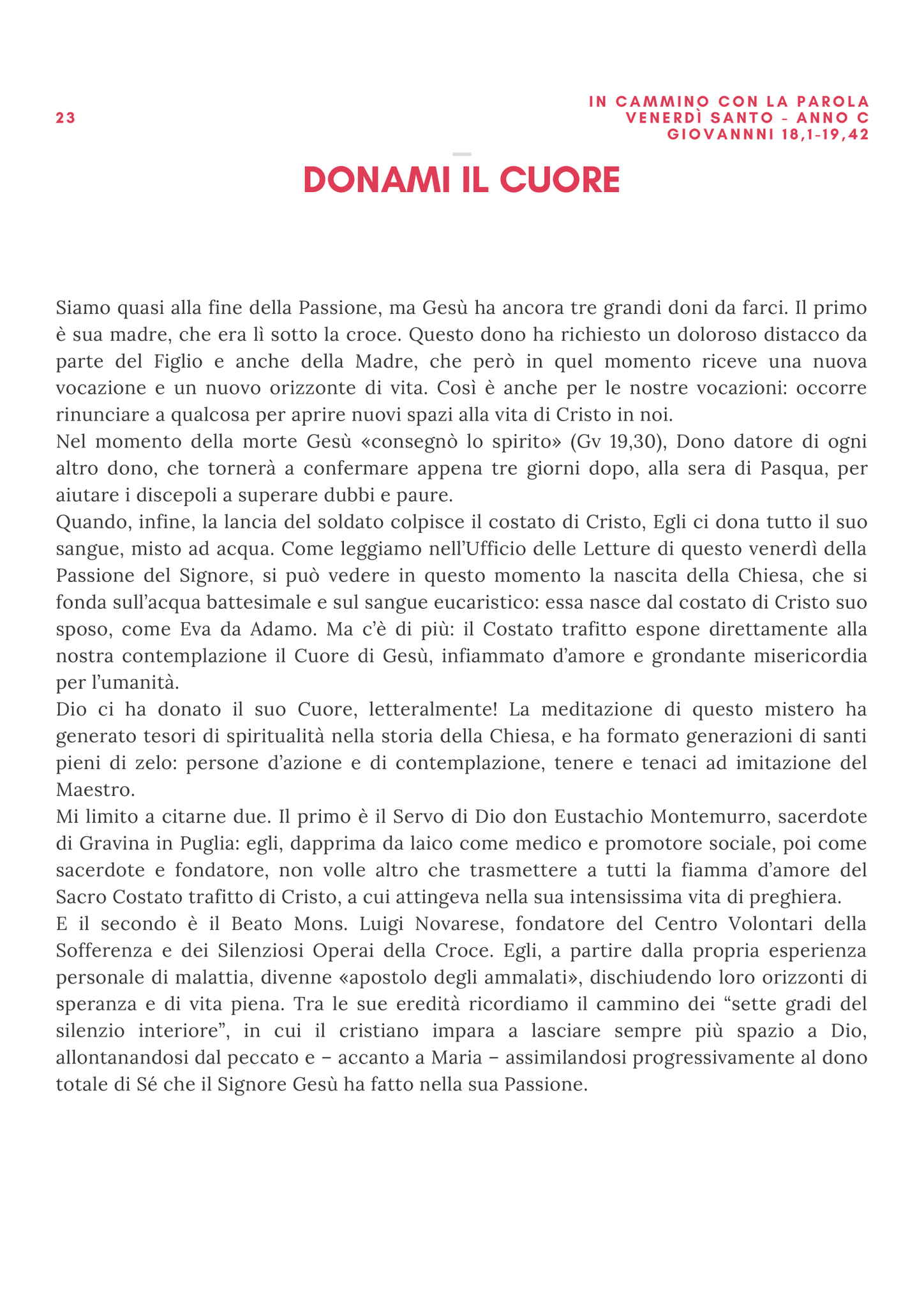 23

IN CAMMINO CON LA PAROLA
VENERDÌ SANTO - ANNO C
GIOVANNNI 18,1-19,42

DONAMI IL CUORE

Siamo quasi alla fine della Passione, ma Gesù ha ancora tre grandi doni da farci. Il primo è sua madre, che era lì sotto la croce. Questo dono ha richiesto un doloroso distacco da parte del Figlio e anche della Madre, che però in quel momento riceve una nuova vocazione e un nuovo orizzonte di vita. Così è anche per le nostre vocazioni: occorre rinunciare a qualcosa per aprire nuovi spazi alla vita di Cristo in noi.
Nel momento della morte Gesù «consegnò lo spirito» (Gv 19,30), Dono datore di ogni altro dono, che tornerà a confermare appena tre giorni dopo, alla sera di Pasqua, per aiutare i discepoli a superare dubbi e paure.
Quando, infine, la lancia del soldato colpisce il costato di Cristo, Egli ci dona tutto il suo sangue, misto ad acqua. Come leggiamo nell'Ufficio delle Letture di questo venerdì della Passione del Signore, si può vedere in questo momento la nascita della Chiesa, che si fonda sull'acqua battesimale e sul sangue eucaristico: essa nasce dal costato di Cristo suo sposo, come Eva da Adamo. Ma c'è di più: il Costato trafitto espone direttamente alla nostra contemplazione il Cuore di Gesù, infiammato d'amore e grondante misericordia per l'umanità.
Dio ci ha donato il suo Cuore, letteralmente! La meditazione di questo mistero ha generato tesori di spiritualità nella storia della Chiesa, e ha formato generazioni di santi pieni di zelo: persone d'azione e di contemplazione, tenere e tenaci ad imitazione del Maestro.
Mi limito a citarne due. Il primo è il Servo di Dio don Eustachio Montemurro, sacerdote di Gravina in Puglia: egli, dapprima da laico come medico e promotore sociale, poi come sacerdote e fondatore, non volle altro che trasmettere a tutti la fiamma d'amore del Sacro Costato trafitto di Cristo, a cui attingeva nella sua intensissima vita di preghiera.
E il secondo è il Beato Mons. Luigi Novarese, fondatore del Centro Volontari della Sofferenza e dei Silenziosi Operai della Croce. Egli, a partire dalla propria esperienza personale di malattia, divenne «apostolo degli ammalati», dischiudendo loro orizzonti di speranza e di vita piena. Tra le sue eredità ricordiamo il cammino dei "sette gradi del silenzio interiore", in cui il cristiano impara a lasciare sempre più spazio a Dio, allontanandosi dal peccato e – accanto a Maria – assimilandosi progressivamente al dono totale di Sé che il Signore Gesù ha fatto nella sua Passione.